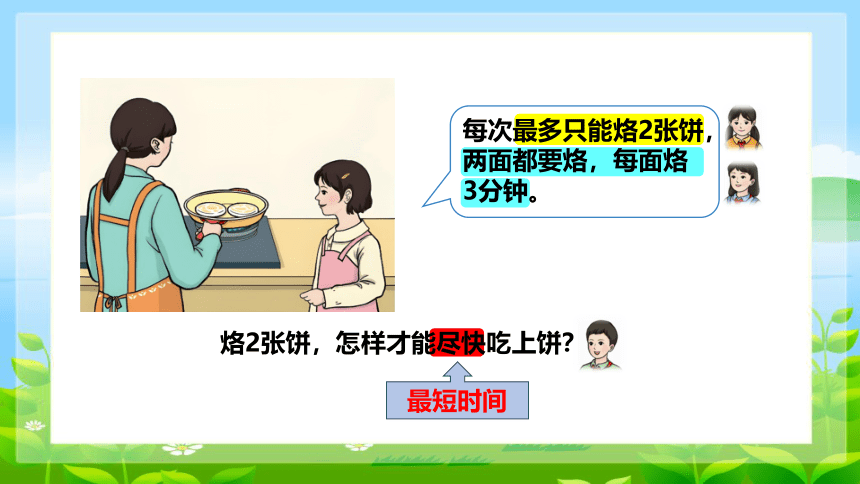 每次最多只能烙2张饼，两面都要烙，每面烙3分钟。

烙2张饼，怎样才能尽快吃上饼？

最短时间